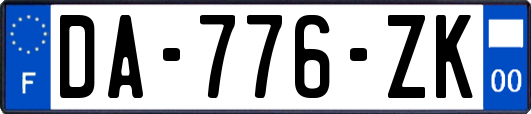 F
DA-776-ZK
00